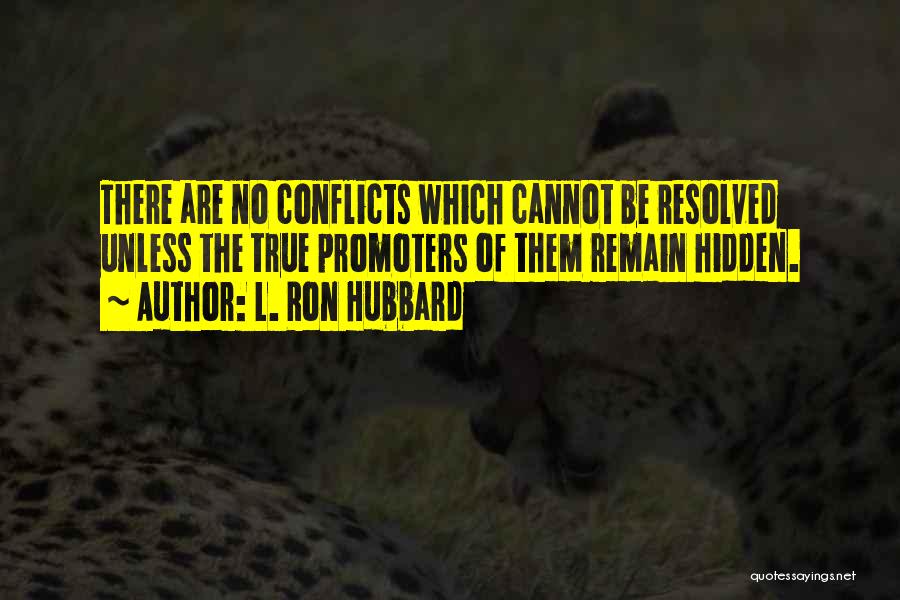 THERE ARE NO CONFLICTS WHICH CANNOT BE RESOLVED UNLESS THE TRUE PROMOTERS OF THEM REMAIN HIDDEN.
~ AUTHOR: L. RON HUBBARD

quotessayings.net